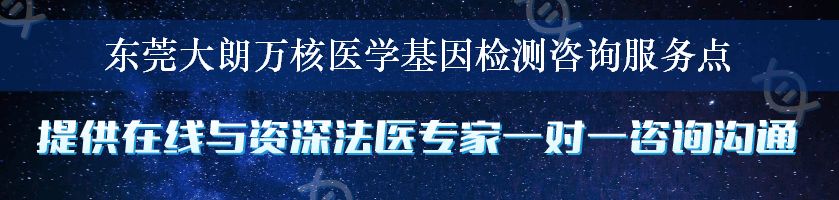 东莞大朗万核医学基因检测咨询服务点

提供在线与资深法医专家一对一咨询沟通